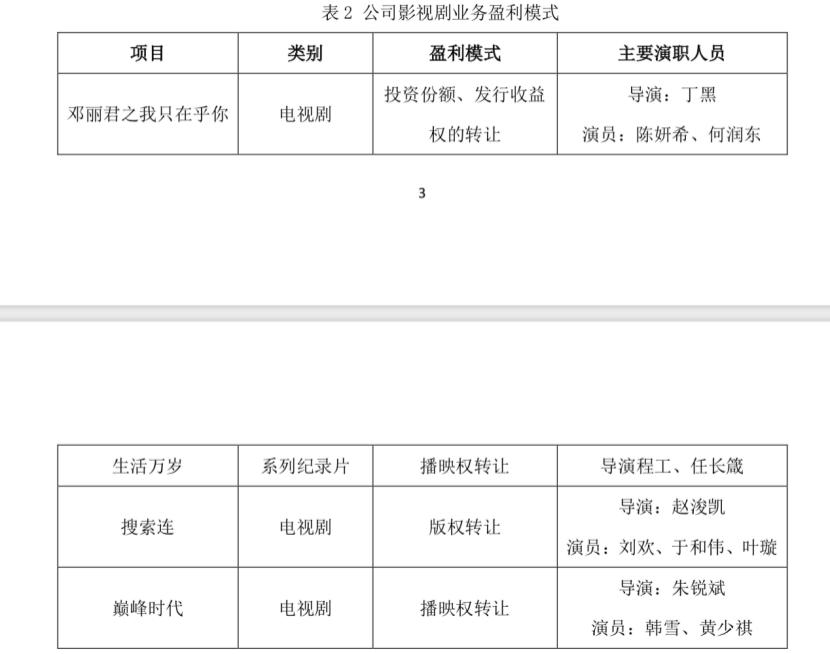 表 2 公司影视剧业务盈利模式

| 项目 | 类别 | 盈利模式 | 主要演职人员 |
|---|---|---|---|
| 邓丽君之我只在乎你 | 电视剧 | 投资份额、发行收益权的转让 | 导演：丁黑 演员：陈妍希、何润东 |

3

| 生活万岁 | 系列纪录片 | 播映权转让 | 导演程工、任长箴 |
|---|---|---|---|
| 搜索连 | 电视剧 | 版权转让 | 导演：赵浚凯 演员：刘欢、于和伟、叶璇 |
| 巅峰时代 | 电视剧 | 播映权转让 | 导演：朱锐斌 演员：韩雪、黄少祺 |